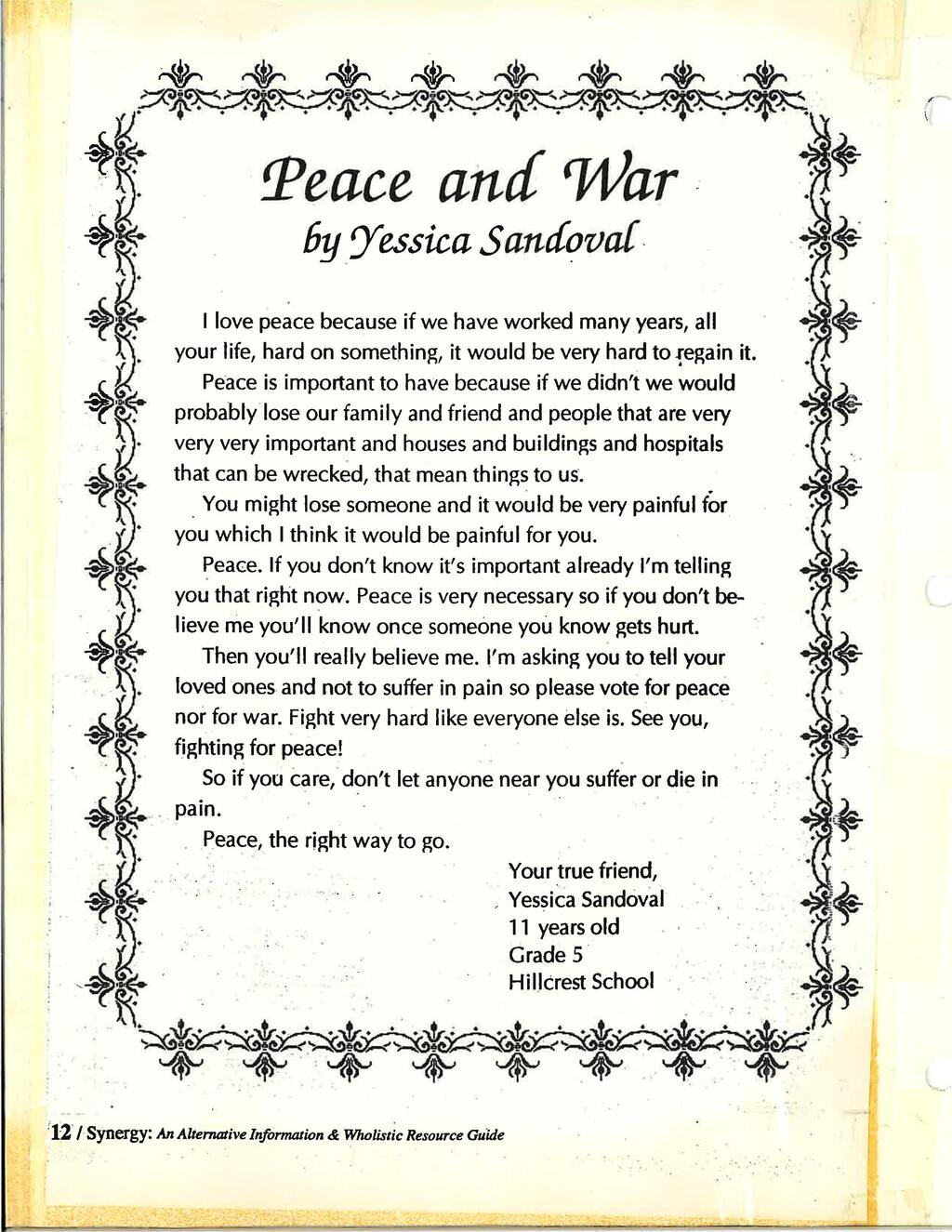 Peace and War
by Yessica Sandoval

I love peace because if we have worked many years, all your life, hard on something, it would be very hard to regain it.

Peace is important to have because if we didn't we would probably lose our family and friend and people that are very very very important and houses and buildings and hospitals that can be wrecked, that mean things to us.

You might lose someone and it would be very painful for you which I think it would be painful for you.

Peace. If you don't know it's important already I'm telling you that right now. Peace is very necessary so if you don't believe me you'll know once someone you know gets hurt.

Then you'll really believe me. I'm asking you to tell your loved ones and not to suffer in pain so please vote for peace nor for war. Fight very hard like everyone else is. See you, fighting for peace!

So if you care, don't let anyone near you suffer or die in pain.

Peace, the right way to go.

Your true friend,
Yessica Sandoval
11 years old
Grade 5
Hillcrest School

12 / Synergy: An Alternative Information & Wholistic Resource Guide